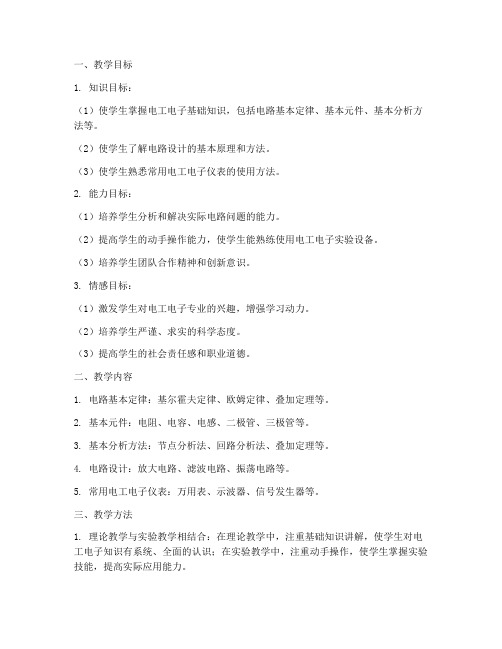 一、教学目标

1. 知识目标：

（1）使学生掌握电工电子基础知识，包括电路基本定律、基本元件、基本分析方法等。

（2）使学生了解电路设计的基本原理和方法。

（3）使学生熟悉常用电工电子仪表的使用方法。

2. 能力目标：

（1）培养学生分析和解决实际电路问题的能力。

（2）提高学生的动手操作能力，使学生能熟练使用电工电子实验设备。

（3）培养学生团队合作精神和创新意识。

3. 情感目标：

（1）激发学生对电工电子专业的兴趣，增强学习动力。

（2）培养学生严谨、求实的科学态度。

（3）提高学生的社会责任感和职业道德。

二、教学内容

1. 电路基本定律：基尔霍夫定律、欧姆定律、叠加定理等。

2. 基本元件：电阻、电容、电感、二极管、三极管等。

3. 基本分析方法：节点分析法、回路分析法、叠加定理等。

4. 电路设计：放大电路、滤波电路、振荡电路等。

5. 常用电工电子仪表：万用表、示波器、信号发生器等。

三、教学方法

1. 理论教学与实验教学相结合：在理论教学中，注重基础知识讲解，使学生对电工电子知识有系统、全面的认识；在实验教学中，注重动手操作，使学生掌握实验技能，提高实际应用能力。